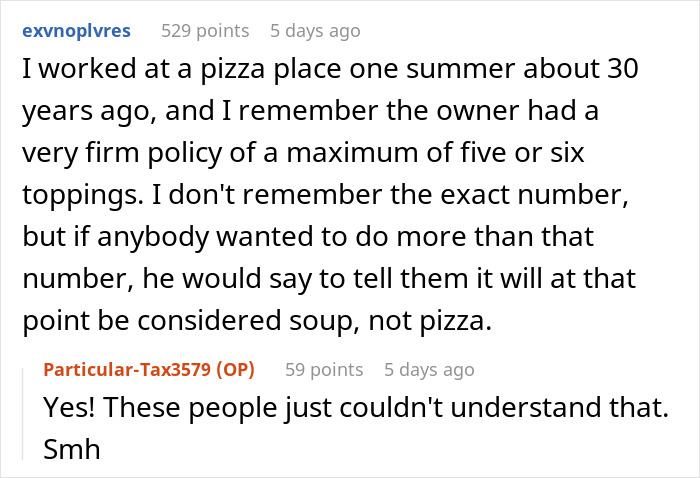 exvnoplvres 529 points 5 days ago

I worked at a pizza place one summer about 30 years ago, and I remember the owner had a very firm policy of a maximum of five or six toppings. I don't remember the exact number, but if anybody wanted to do more than that number, he would say to tell them it will at that point be considered soup, not pizza.

Particular-Tax3579 (OP) 59 points 5 days ago

Yes! These people just couldn't understand that. Smh